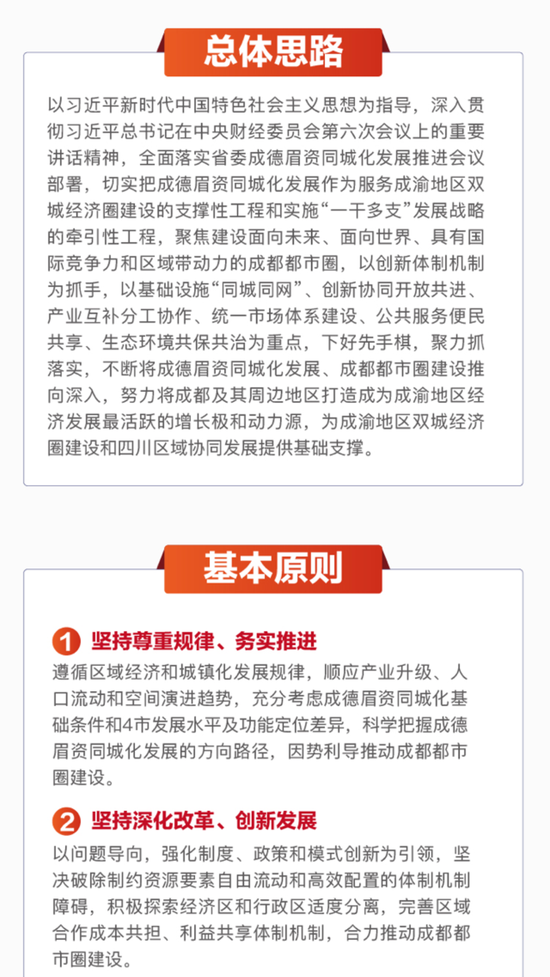 总体思路

以习近平新时代中国特色社会主义思想为指导，深入贯彻习近平总书记在中央财经委员会第六次会议上的重要讲话精神，全面落实省委成德眉资同城化发展推进会议部署，切实把成德眉资同城化发展作为服务成渝地区双城经济圈建设的支撑性工程和实施“一干多支”发展战略的牵引性工程，聚焦建设面向未来、面向世界、具有国际竞争力和区域带动力的成都都市圈，以创新体制机制为抓手，以基础设施“同城同网”、创新协同开放共进、产业互补分工协作、统一市场体系建设、公共服务便民共享、生态环境共保共治为重点，下好先手棋，聚力抓落实，不断将成德眉资同城化发展、成都都市圈建设推向深入，努力将成都及其周边地区打造成为成渝地区经济发展最活跃的增长极和动力源，为成渝地区双城经济圈建设和四川区域协同发展提供基础支撑。

基本原则

1 坚持尊重规律、务实推进
遵循区域经济和城镇化发展规律，顺应产业升级、人口流动和空间演进趋势，充分考虑成德眉资同城化基础条件和4市发展水平及功能定位差异，科学把握成德眉资同城化发展的方向路径，因势利导推动成都都市圈建设。

2 坚持深化改革、创新发展
以问题导向，强化制度、政策和模式创新为引领，坚决破除制约资源要素自由流动和高效配置的体制机制障碍，积极探索经济区和行政区适度分离，完善区域合作成本共担、利益共享体制机制，合力推动成都都市圈建设。